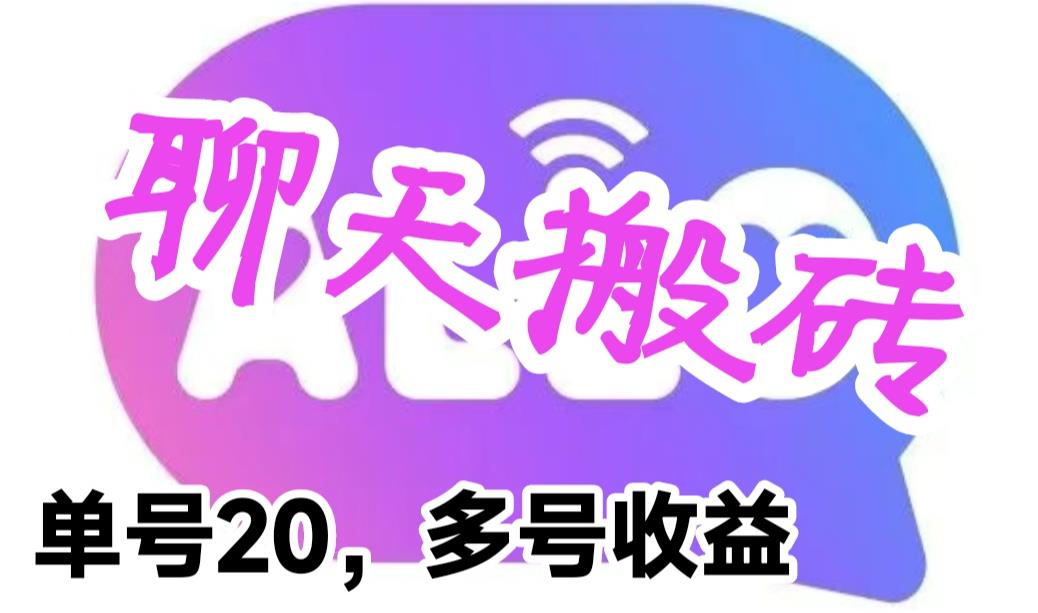 聊天搬砖

单号20，多号收益